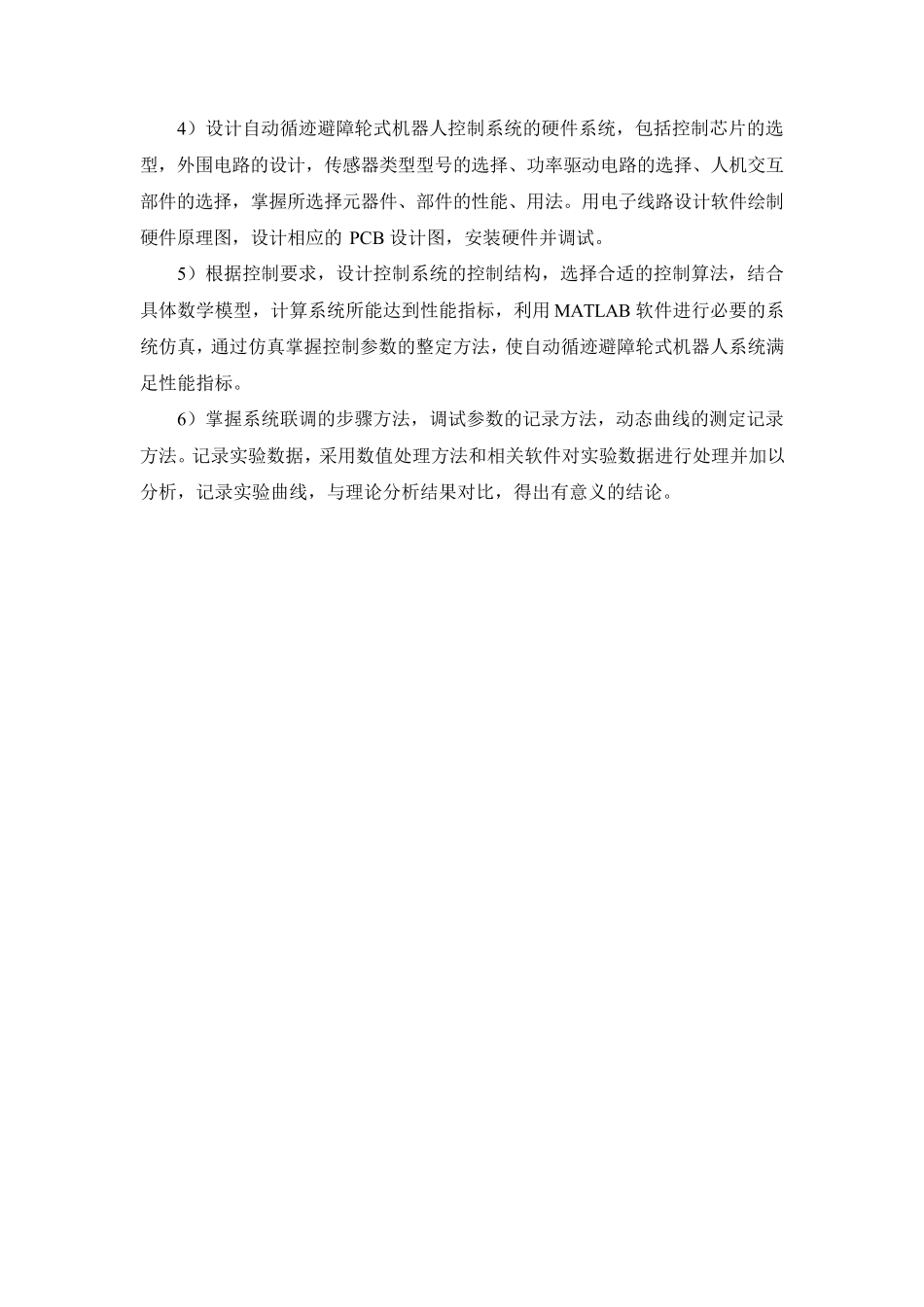 4）设计自动循迹避障轮式机器人控制系统的硬件系统，包括控制芯片的选型，外围电路的设计，传感器类型型号的选择、功率驱动电路的选择、人机交互部件的选择，掌握所选择元器件、部件的性能、用法。用电子线路设计软件绘制硬件原理图，设计相应的 PCB 设计图，安装硬件并调试。

5）根据控制要求，设计控制系统的控制结构，选择合适的控制算法，结合具体数学模型，计算系统所能达到性能指标，利用 MATLAB 软件进行必要的系统仿真，通过仿真掌握控制参数的整定方法，使自动循迹避障轮式机器人系统满足性能指标。

6）掌握系统联调的步骤方法，调试参数的记录方法，动态曲线的测定记录方法。记录实验数据，采用数值处理方法和相关软件对实验数据进行处理并加以分析，记录实验曲线，与理论分析结果对比，得出有意义的结论。